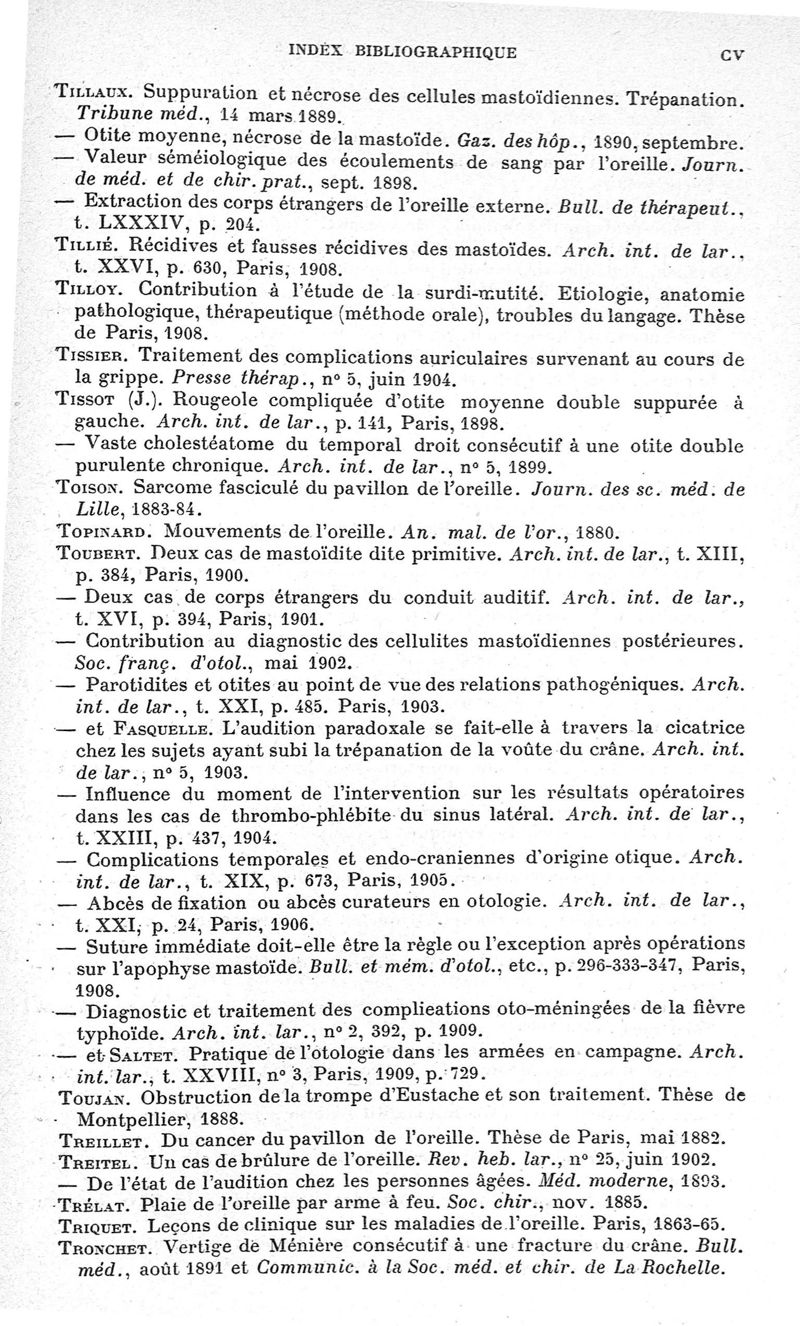 INDEX BIBLIOGRAPHIQUE CV

Tillaux. Suppuration et nécrose des cellules mastoïdiennes. Trépanation. Tribune méd., 14 mars 1889.
— Otite moyenne, nécrose de la mastoïde. Gaz. des hôp., 1890, septembre.
— Valeur séméiologique des écoulements de sang par l'oreille. Journ. de méd. et de chir. prat., sept. 1898.
— Extraction des corps étrangers de l'oreille externe. Bull. de thérapeut., t. LXXXIV, p. 204.
Tillié. Récidives et fausses récidives des mastoïdes. Arch. int. de lar., t. XXVI, p. 630, Paris, 1908.
Tilloy. Contribution à l'étude de la surdi-mutité. Etiologie, anatomie pathologique, thérapeutique (méthode orale), troubles du langage. Thèse de Paris, 1908.
Tissier. Traitement des complications auriculaires survenant au cours de la grippe. Presse thérap., n° 5, juin 1904.
Tissot (J.). Rougeole compliquée d'otite moyenne double suppurée à gauche. Arch. int. de lar., p. 141, Paris, 1898.
— Vaste cholestéatome du temporal droit consécutif à une otite double purulente chronique. Arch. int. de lar., n° 5, 1899.
Toison. Sarcome fasciculé du pavillon de l'oreille. Journ. des sc. méd. de Lille, 1883-84.
Topinard. Mouvements de l'oreille. An. mal. de l'or., 1880.
Toubert. Deux cas de mastoïdite dite primitive. Arch. int. de lar., t. XIII, p. 384, Paris, 1900.
— Deux cas de corps étrangers du conduit auditif. Arch. int. de lar., t. XVI, p. 394, Paris, 1901.
— Contribution au diagnostic des cellulites mastoïdiennes postérieures. Soc. franç. d'otol., mai 1902.
— Parotidites et otites au point de vue des relations pathogéniques. Arch. int. de lar., t. XXI, p. 485. Paris, 1903.
— et Fasquelle. L'audition paradoxale se fait-elle à travers la cicatrice chez les sujets ayant subi la trépanation de la voûte du crâne. Arch. int. de lar., n° 5, 1903.
— Influence du moment de l'intervention sur les résultats opératoires dans les cas de thrombo-phlébite du sinus latéral. Arch. int. de lar., t. XXIII, p. 437, 1904.
— Complications temporales et endo-craniennes d'origine otique. Arch. int. de lar., t. XIX, p. 673, Paris, 1905.
— Abcès de fixation ou abcès curateurs en otologie. Arch. int. de lar., t. XXI, p. 24, Paris, 1906.
— Suture immédiate doit-elle être la règle ou l'exception après opérations sur l'apophyse mastoïde. Bull. et mém. d'otol., etc., p. 296-333-347, Paris, 1908.
— Diagnostic et traitement des complieations oto-méningées de la fièvre typhoïde. Arch. int. lar., n° 2, 392, p. 1909.
— et Saltet. Pratique de l'otologie dans les armées en campagne. Arch. int. lar., t. XXVIII, n° 3, Paris, 1909, p. 729.
Toujan. Obstruction de la trompe d'Eustache et son traitement. Thèse de Montpellier, 1888.
Treillet. Du cancer du pavillon de l'oreille. Thèse de Paris, mai 1882.
Treitel. Un cas de brûlure de l'oreille. Rev. heb. lar., n° 25, juin 1902.
— De l'état de l'audition chez les personnes âgées. Méd. moderne, 1893.
Trélat. Plaie de l'oreille par arme à feu. Soc. chir., nov. 1885.
Triquet. Leçons de clinique sur les maladies de l'oreille. Paris, 1863-65.
Tronchet. Vertige de Ménière consécutif à une fracture du crâne. Bull. méd., août 1891 et Communic. à la Soc. méd. et chir. de La Rochelle.